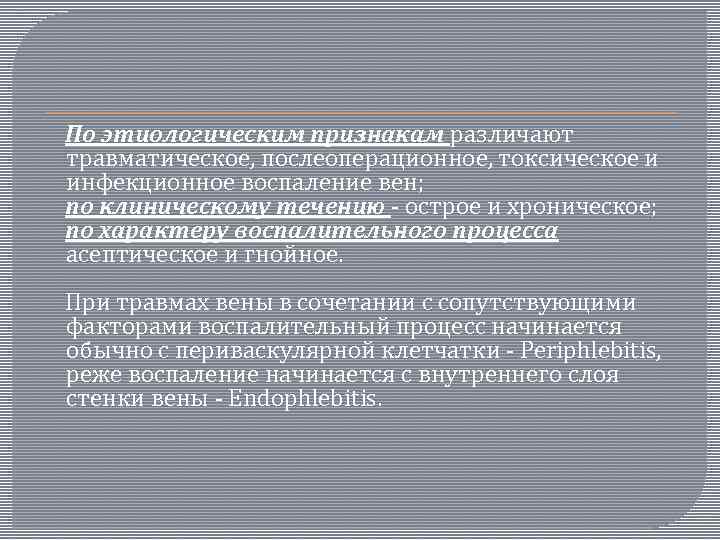 По этиологическим признакам различают травматическое, послеоперационное, токсическое и инфекционное воспаление вен;
по клиническому течению - острое и хроническое;
по характеру воспалительного процесса асептическое и гнойное.

При травмах вены в сочетании с сопутствующими факторами воспалительный процесс начинается обычно с периваскулярной клетчатки - Periphlebitis, реже воспаление начинается с внутреннего слоя стенки вены - Endophlebitis.